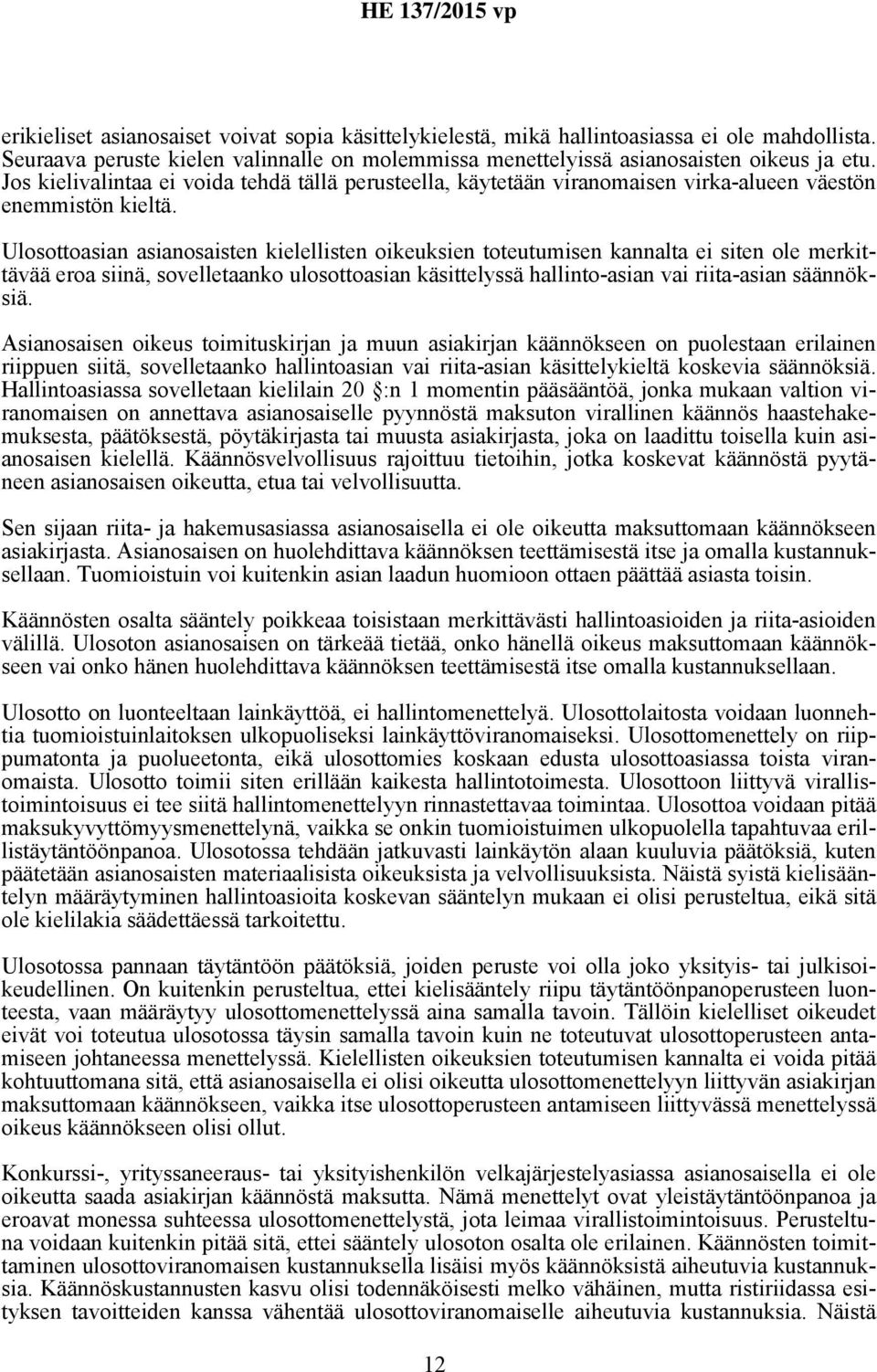 HE 137/2015 vp

erikieliset asianosaiset voivat sopia käsittelykielestä, mikä hallintoasiassa ei ole mahdollista. Seuraava peruste kielen valinnalle on molemmissa menettelyissä asianosaisten oikeus ja etu. Jos kielivalintaa ei voida tehdä tällä perusteella, käytetään viranomaisen virka-alueen väestön enemmistön kieltä.

Ulosottoasian asianosaisten kielellisten oikeuksien toteutumisen kannalta ei siten ole merkittävää eroa siinä, sovelletaanko ulosottoasian käsittelyssä hallinto-asian vai riita-asian säännöksiä.

Asianosaisen oikeus toimituskirjan ja muun asiakirjan käännökseen on puolestaan erilainen riippuen siitä, sovelletaanko hallintoasian vai riita-asian käsittelykieltä koskevia säännöksiä. Hallintoasiassa sovelletaan kielilain 20 §:n 1 momentin pääsääntöä, jonka mukaan valtion viranomaisen on annettava asianosaiselle pyynnöstä maksuton virallinen käännös haastehakemuksesta, päätöksestä, pöytäkirjasta tai muusta asiakirjasta, joka on laadittu toisella kuin asianosaisen kielellä. Käännösvelvollisuus rajoittuu tietoihin, jotka koskevat käännöstä pyytäneen asianosaisen oikeutta, etua tai velvollisuutta.

Sen sijaan riita- ja hakemusasiassa asianosaisella ei ole oikeutta maksuttomaan käännökseen asiakirjasta. Asianosaisen on huolehdittava käännöksen teettämisestä itse ja omalla kustannuksellaan. Tuomioistuin voi kuitenkin asian laadun huomioon ottaen päättää asiasta toisin.

Käännösten osalta sääntely poikkeaa toisistaan merkittävästi hallintoasioiden ja riita-asioiden välillä. Ulosoton asianosaisen on tärkeää tietää, onko hänellä oikeus maksuttomaan käännökseen vai onko hänen huolehdittava käännöksen teettämisestä itse omalla kustannuksellaan.

Ulosotto on luonteeltaan lainkäyttöä, ei hallintomenettelyä. Ulosottolaitosta voidaan luonnehtia tuomioistuinlaitoksen ulkopuoliseksi lainkäyttöviranomaiseksi. Ulosottomenettely on riippumatonta ja puolueetonta, eikä ulosottomies koskaan edusta ulosottoasiassa toista viranomaista. Ulosotto toimii siten erillään kaikesta hallintotoimesta. Ulosottoon liittyvä virallistoimintoisuus ei tee siitä hallintomenettelyyn rinnastettavaa toimintaa. Ulosottoa voidaan pitää maksukyvyttömyysmenettelynä, vaikka se onkin tuomioistuimen ulkopuolella tapahtuvaa erillistäytäntöönpanoa. Ulosotossa tehdään jatkuvasti lainkäytön alaan kuuluvia päätöksiä, kuten päätetään asianosaisten materiaalisista oikeuksista ja velvollisuuksista. Näistä syistä kielisääntelyn määräytyminen hallintoasioita koskevan sääntelyn mukaan ei olisi perusteltua, eikä sitä ole kielilakia säädettäessä tarkoitettu.

Ulosotossa pannaan täytäntöön päätöksiä, joiden peruste voi olla joko yksityis- tai julkisoikeudellinen. On kuitenkin perusteltua, ettei kielisääntely riipu täytäntöönpanoperusteen luonteesta, vaan määräytyy ulosottomenettelyssä aina samalla tavoin. Tällöin kielelliset oikeudet eivät voi toteutua ulosotossa täysin samalla tavoin kuin ne toteutuvat ulosottoperusteen antamiseen johtaneessa menettelyssä. Kielellisten oikeuksien toteutumisen kannalta ei voida pitää kohtuuttomana sitä, että asianosaisella ei olisi oikeutta ulosottomenettelyyn liittyvän asiakirjan maksuttomaan käännökseen, vaikka itse ulosottoperusteen antamiseen liittyvässä menettelyssä oikeus käännökseen olisi ollut.

Konkurssi-, yrityssaneeraus- tai yksityishenkilön velkajärjestelyasiassa asianosaisella ei ole oikeutta saada asiakirjan käännöstä maksutta. Nämä menettelyt ovat yleistäytäntöönpanoa ja eroavat monessa suhteessa ulosottomenettelystä, jota leimaa virallistoimintoisuus. Perusteltuna voidaan kuitenkin pitää sitä, ettei sääntely ulosoton osalta ole erilainen. Käännösten toimittaminen ulosottoviranomaisen kustannuksella lisäisi myös käännöksistä aiheutuvia kustannuksia. Käännöskustannusten kasvu olisi todennäköisesti melko vähäinen, mutta ristiriidassa esityksen tavoitteiden kanssa vähentää ulosottoviranomaiselle aiheutuvia kustannuksia. Näistä

12